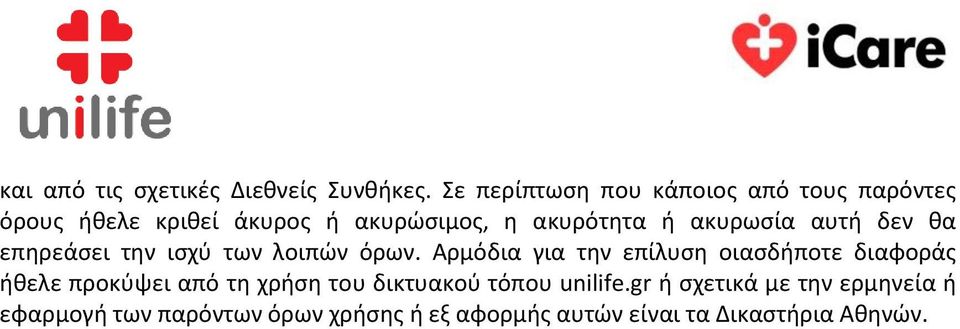 unilife

iCare

και από τις σχετικές Διεθνείς Συνθήκες. Σε περίπτωση που κάποιος από τους παρόντες όρους ήθελε κριθεί άκυρος ή ακυρώσιμος, η ακυρότητα ή ακυρωσία αυτή δεν θα επηρεάσει την ισχύ των λοιπών όρων. Αρμόδια για την επίλυση οιασδήποτε διαφοράς ήθελε προκύψει από τη χρήση του δικτυακού τόπου unilife.gr ή σχετικά με την ερμηνεία ή εφαρμογή των παρόντων όρων χρήσης ή εξ αφορμής αυτών είναι τα Δικαστήρια Αθηνών.